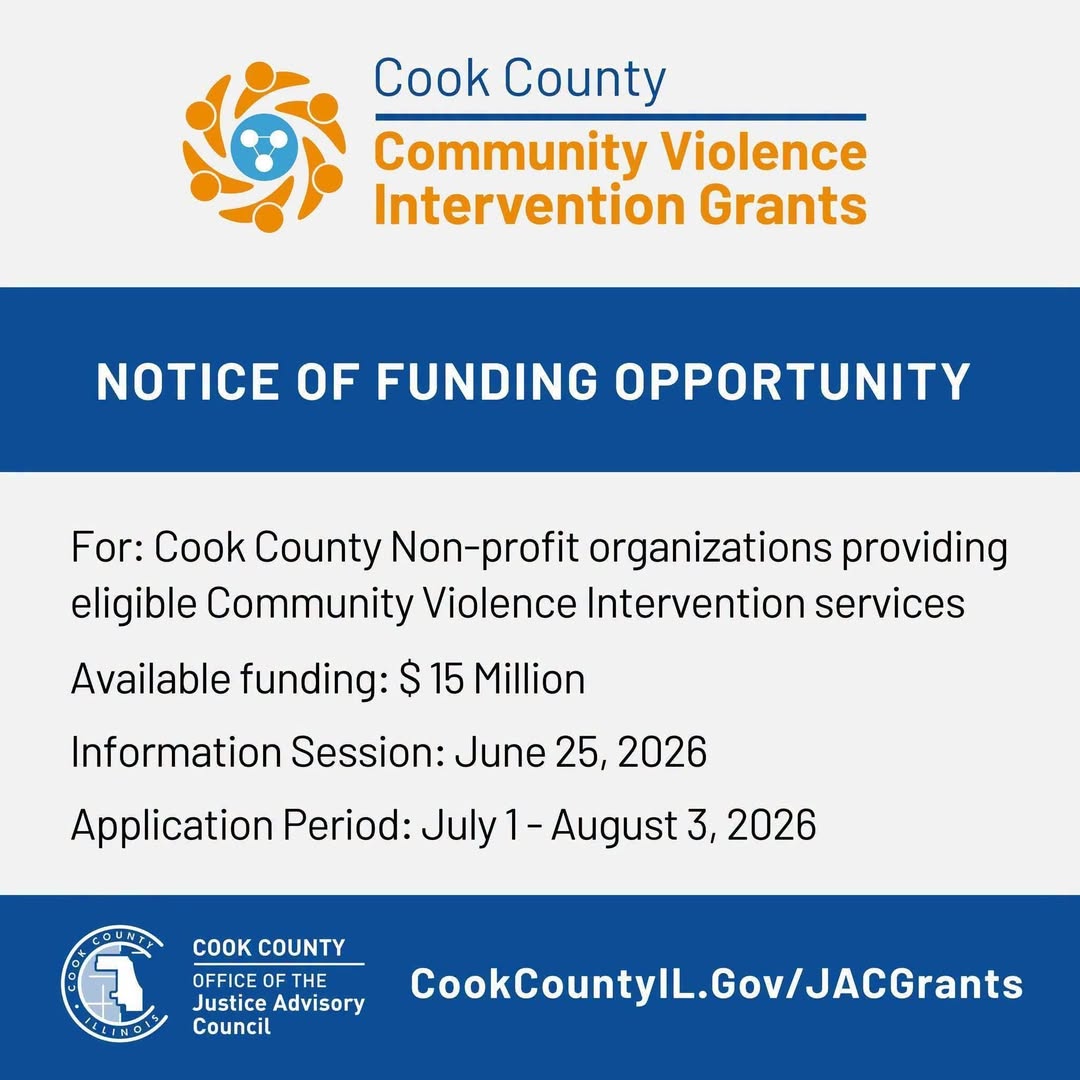 Cook County
Community Violence Intervention Grants

NOTICE OF FUNDING OPPORTUNITY

For: Cook County Non-profit organizations providing eligible Community Violence Intervention services

Available funding: $ 15 Million

Information Session: June 25, 2026

Application Period: July 1 - August 3, 2026

COOK COUNTY ILLINOIS

COOK COUNTY
OFFICE OF THE
Justice Advisory
Council

CookCountyIL.Gov/JACGrants